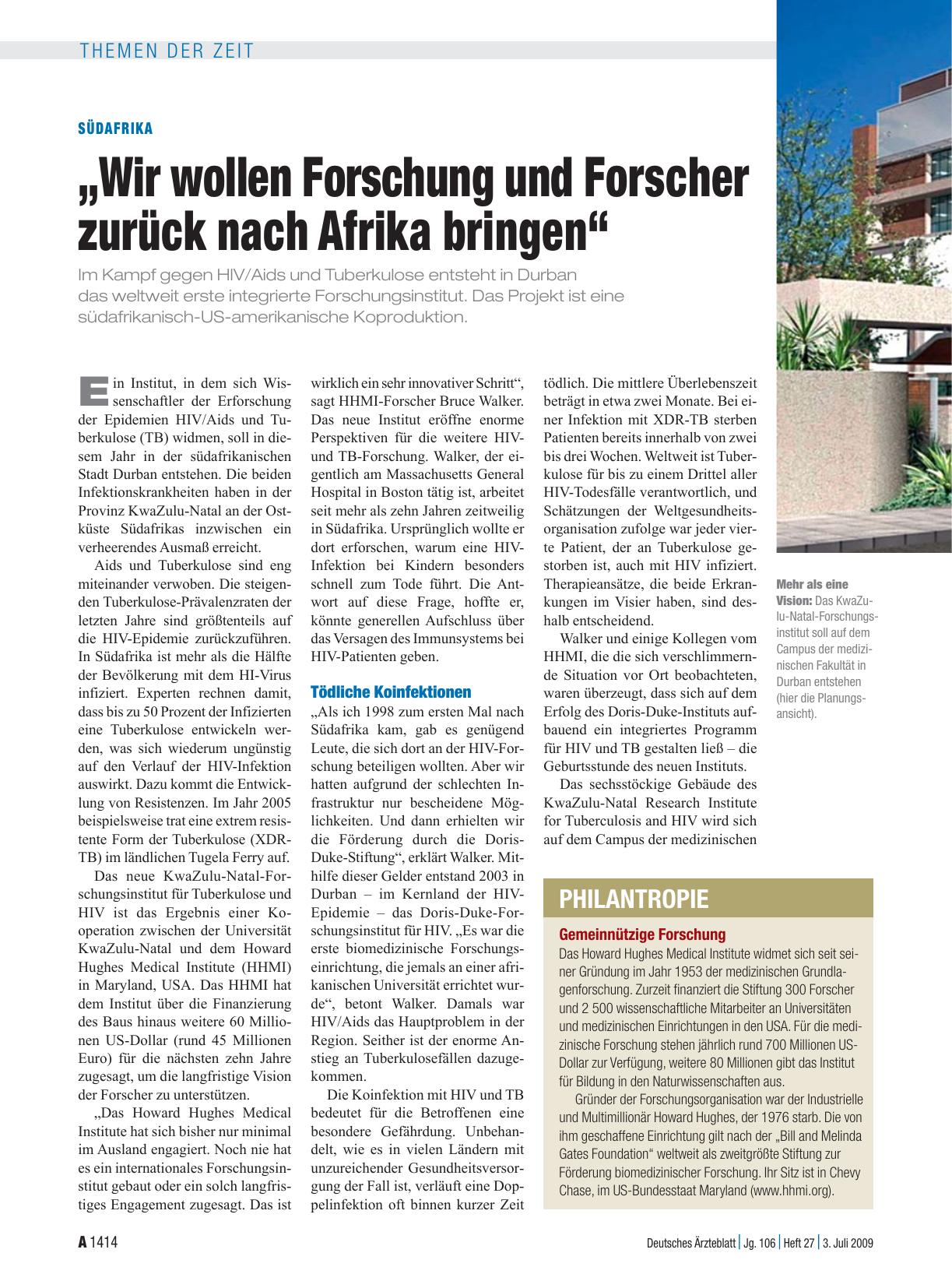 THEMEN DER ZEIT

SÜDAFRIKA

„Wir wollen Forschung und Forscher zurück nach Afrika bringen“

Im Kampf gegen HIV/Aids und Tuberkulose entsteht in Durban das weltweit erste integrierte Forschungsinstitut. Das Projekt ist eine südafrikanisch-US-amerikanische Koproduktion.

Ein Institut, in dem sich Wissenschaftler der Erforschung der Epidemien HIV/Aids und Tuberkulose (TB) widmen, soll in diesem Jahr in der südafrikanischen Stadt Durban entstehen. Die beiden Infektionskrankheiten haben in der Provinz KwaZulu-Natal an der Ostküste Südafrikas inzwischen ein verheerendes Ausmaß erreicht.

Aids und Tuberkulose sind eng miteinander verwoben. Die steigenden Tuberkulose-Prävalenzraten der letzten Jahre sind größtenteils auf die HIV-Epidemie zurückzuführen. In Südafrika ist mehr als die Hälfte der Bevölkerung mit dem HI-Virus infiziert. Experten rechnen damit, dass bis zu 50 Prozent der Infizierten eine Tuberkulose entwickeln werden, was sich wiederum ungünstig auf den Verlauf der HIV-Infektion auswirkt. Dazu kommt die Entwicklung von Resistenzen. Im Jahr 2005 beispielsweise trat eine extrem resistente Form der Tuberkulose (XDR-TB) im ländlichen Tugela Ferry auf.

Das neue KwaZulu-Natal-Forschungsinstitut für Tuberkulose und HIV ist das Ergebnis einer Kooperation zwischen der Universität KwaZulu-Natal und dem Howard Hughes Medical Institute (HHMI) in Maryland, USA. Das HHMI hat dem Institut über die Finanzierung des Baus hinaus weitere 60 Millionen US-Dollar (rund 45 Millionen Euro) für die nächsten zehn Jahre zugesagt, um die langfristige Vision der Forscher zu unterstützen.

„Das Howard Hughes Medical Institute hat sich bisher nur minimal im Ausland engagiert. Noch nie hat es ein internationales Forschungsinstitut gebaut oder ein solch langfristiges Engagement zugesagt. Das ist wirklich ein sehr innovativer Schritt“, sagt HHMI-Forscher Bruce Walker. Das neue Institut eröffne enorme Perspektiven für die weitere HIV- und TB-Forschung. Walker, der eigentlich am Massachusetts General Hospital in Boston tätig ist, arbeitet seit mehr als zehn Jahren zeitweilig in Südafrika. Ursprünglich wollte er dort erforschen, warum eine HIV-Infektion bei Kindern besonders schnell zum Tode führt. Die Antwort auf diese Frage, hoffte er, könnte generellen Aufschluss über das Versagen des Immunsystems bei HIV-Patienten geben.

Tödliche Koinfektionen

„Als ich 1998 zum ersten Mal nach Südafrika kam, gab es genügend Leute, die sich dort an der HIV-Forschung beteiligen wollten. Aber wir hatten aufgrund der schlechten Infrastruktur nur bescheidene Möglichkeiten. Und dann erhielten wir die Förderung durch die Doris-Duke-Stiftung“, erklärt Walker. Mithilfe dieser Gelder entstand 2003 in Durban – im Kernland der HIV-Epidemie – das Doris-Duke-Forschungsinstitut für HIV. „Es war die erste biomedizinische Forschungseinrichtung, die jemals an einer afrikanischen Universität errichtet wurde“, betont Walker. Damals war HIV/Aids das Hauptproblem in der Region. Seither ist der enorme Anstieg an Tuberkulosefällen dazugekommen.

Die Koinfektion mit HIV und TB bedeutet für die Betroffenen eine besondere Gefährdung. Unbehandelt, wie es in vielen Ländern mit unzureichender Gesundheitsversorgung der Fall ist, verläuft eine Doppelinfektion oft binnen kurzer Zeit tödlich. Die mittlere Überlebenszeit beträgt in etwa zwei Monate. Bei einer Infektion mit XDR-TB sterben Patienten bereits innerhalb von zwei bis drei Wochen. Weltweit ist Tuberkulose für bis zu einem Drittel aller HIV-Todesfälle verantwortlich, und Schätzungen der Weltgesundheitsorganisation zufolge war jeder vierte Patient, der an Tuberkulose gestorben ist, auch mit HIV infiziert. Therapieansätze, die beide Erkrankungen im Visier haben, sind deshalb entscheidend.

Walker und einige Kollegen vom HHMI, die die sich verschlimmernde Situation vor Ort beobachteten, waren überzeugt, dass sich auf dem Erfolg des Doris-Duke-Instituts aufbauend ein integriertes Programm für HIV und TB gestalten ließ – die Geburtsstunde des neuen Instituts.

Das sechsstöckige Gebäude des KwaZulu-Natal Research Institute for Tuberculosis and HIV wird sich auf dem Campus der medizinischen

Mehr als eine Vision: Das KwaZulu-Natal-Forschungsinstitut soll auf dem Campus der medizinischen Fakultät in Durban entstehen (hier die Planungsansicht).

PHILANTROPIE

Gemeinnützige Forschung

Das Howard Hughes Medical Institute widmet sich seit seiner Gründung im Jahr 1953 der medizinischen Grundlagenforschung. Zurzeit finanziert die Stiftung 300 Forscher und 2 500 wissenschaftliche Mitarbeiter an Universitäten und medizinischen Einrichtungen in den USA. Für die medizinische Forschung stehen jährlich rund 700 Millionen US-Dollar zur Verfügung, weitere 80 Millionen gibt das Institut für Bildung in den Naturwissenschaften aus.

Gründer der Forschungsorganisation war der Industrielle und Multimillionär Howard Hughes, der 1976 starb. Die von ihm geschaffene Einrichtung gilt nach der „Bill and Melinda Gates Foundation“ weltweit als zweitgrößte Stiftung zur Förderung biomedizinischer Forschung. Ihr Sitz ist in Chevy Chase, im US-Bundesstaat Maryland (www.hhmi.org).

A 1414

Deutsches Ärzteblatt | Jg. 106 | Heft 27 | 3. Juli 2009